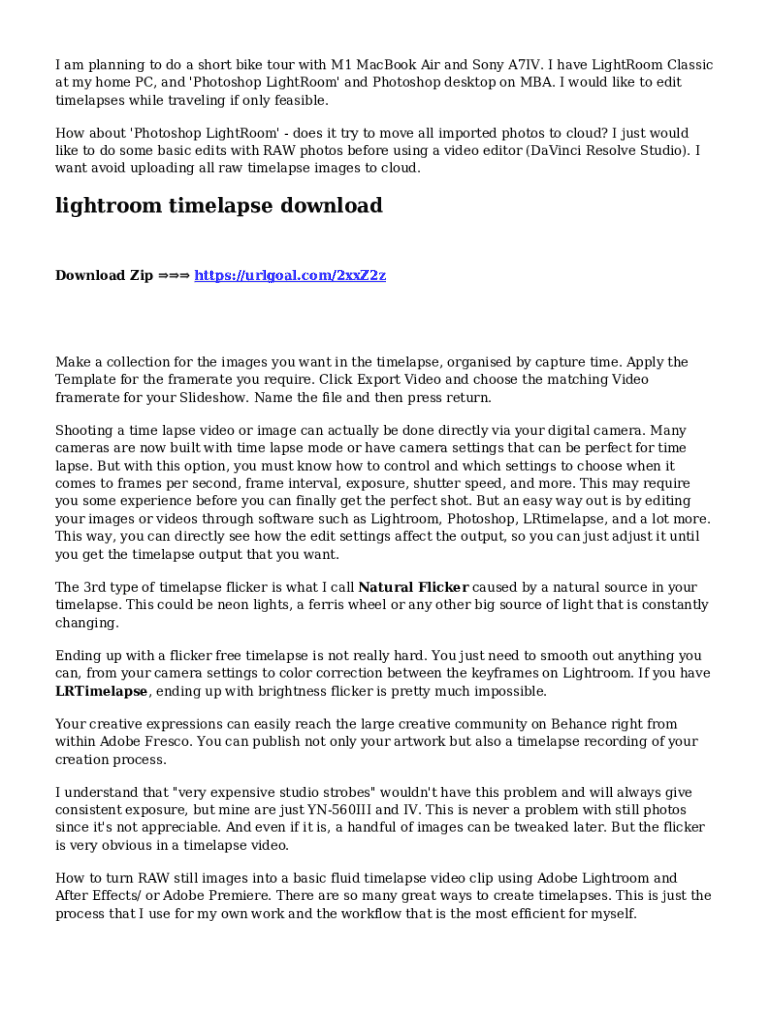 I am planning to do a short bike tour with M1 MacBook Air and Sony A7IV. I have LightRoom Classic at my home PC, and 'Photoshop LightRoom' and Photoshop desktop on MBA. I would like to edit timelapses while traveling if only feasible.

How about 'Photoshop LightRoom' - does it try to move all imported photos to cloud? I just would like to do some basic edits with RAW photos before using a video editor (DaVinci Resolve Studio). I want avoid uploading all raw timelapse images to cloud.

lightroom timelapse download

Download Zip ⇒⇒⇒ https://urlgoal.com/2xxZ2z

Make a collection for the images you want in the timelapse, organised by capture time. Apply the Template for the framerate you require. Click Export Video and choose the matching Video framerate for your Slideshow. Name the file and then press return.

Shooting a time lapse video or image can actually be done directly via your digital camera. Many cameras are now built with time lapse mode or have camera settings that can be perfect for time lapse. But with this option, you must know how to control and which settings to choose when it comes to frames per second, frame interval, exposure, shutter speed, and more. This may require you some experience before you can finally get the perfect shot. But an easy way out is by editing your images or videos through software such as Lightroom, Photoshop, LRtimelapse, and a lot more. This way, you can directly see how the edit settings affect the output, so you can just adjust it until you get the timelapse output that you want.

The 3rd type of timelapse flicker is what I call Natural Flicker caused by a natural source in your timelapse. This could be neon lights, a ferris wheel or any other big source of light that is constantly changing.

Ending up with a flicker free timelapse is not really hard. You just need to smooth out anything you can, from your camera settings to color correction between the keyframes on Lightroom. If you have LRTimelapse, ending up with brightness flicker is pretty much impossible.

Your creative expressions can easily reach the large creative community on Behance right from within Adobe Fresco. You can publish not only your artwork but also a timelapse recording of your creation process.

I understand that "very expensive studio strobes" wouldn't have this problem and will always give consistent exposure, but mine are just YN-560III and IV. This is never a problem with still photos since it's not appreciable. And even if it is, a handful of images can be tweaked later. But the flicker is very obvious in a timelapse video.

How to turn RAW still images into a basic fluid timelapse video clip using Adobe Lightroom and After Effects/ or Adobe Premiere. There are so many great ways to create timelapses. This is just the process that I use for my own work and the workflow that is the most efficient for myself.